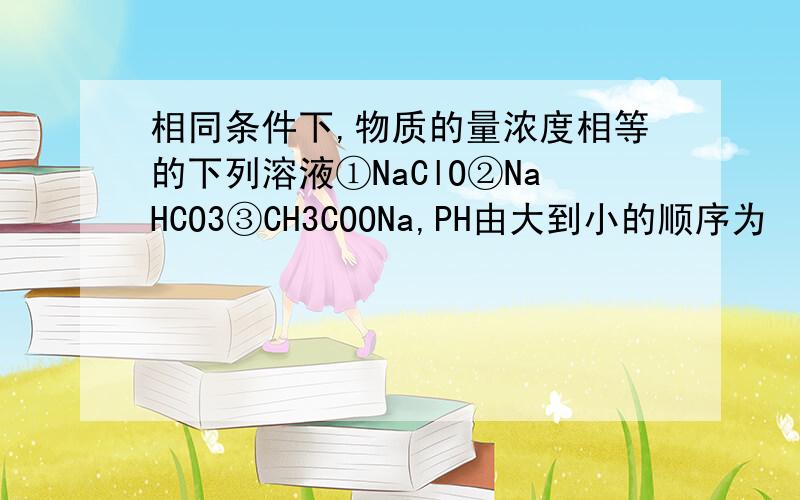 相同条件下,物质的量浓度相等的下列溶液①NaClO②NaHCO3③CH3COONa,PH由大到小的顺序为